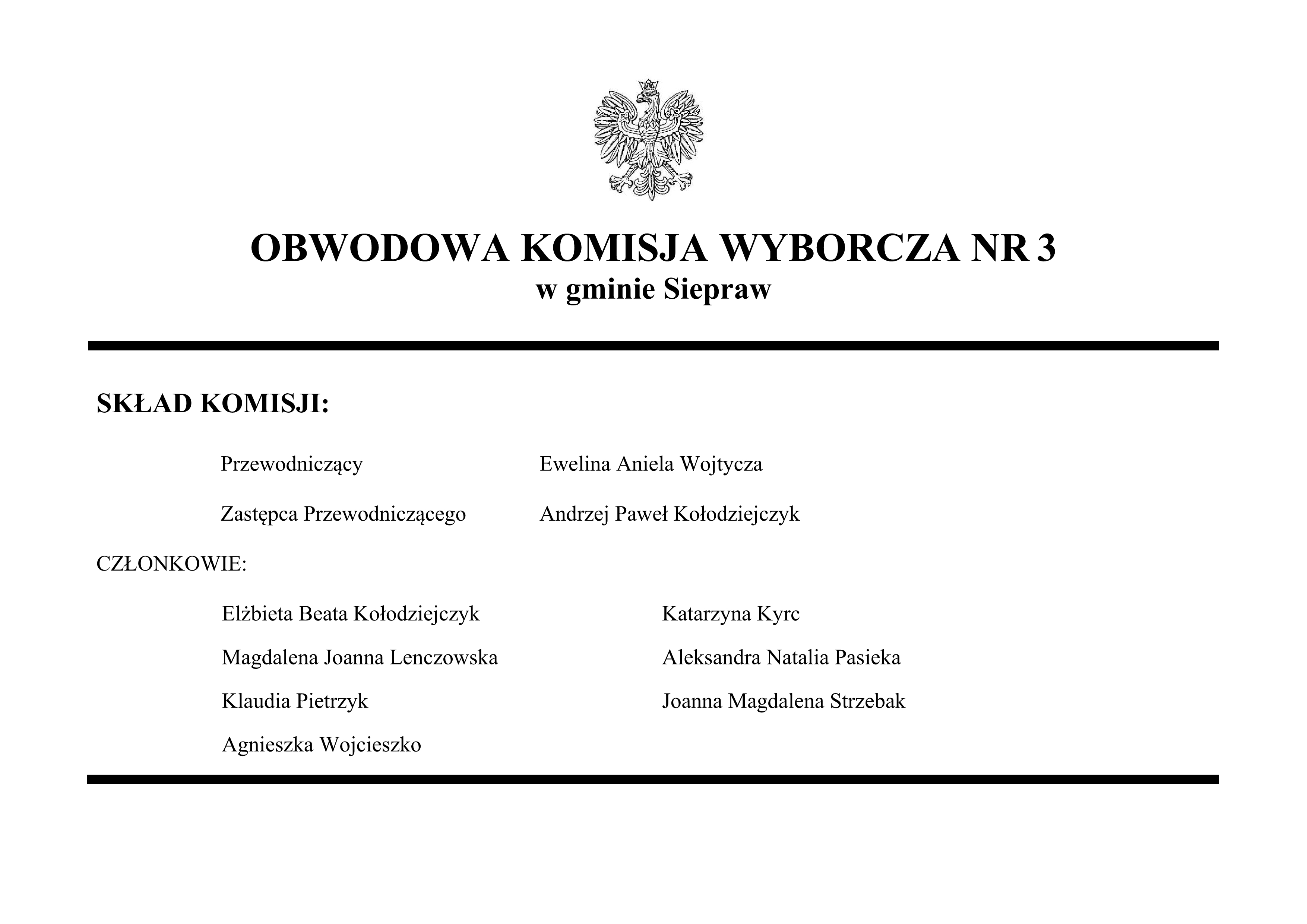 OBWODOWA KOMISJA WYBORCZA NR 3
w gminie Siepraw

SKŁAD KOMISJI:

Przewodniczący Ewelina Aniela Wojtycza

Zastępca Przewodniczącego Andrzej Paweł Kołodziejczyk

CZŁONKOWIE:

Elżbieta Beata Kołodziejczyk

Magdalena Joanna Lenczowska

Klaudia Pietrzyk

Agnieszka Wojcieszko

Katarzyna Kyrc

Aleksandra Natalia Pasieka

Joanna Magdalena Strzebak